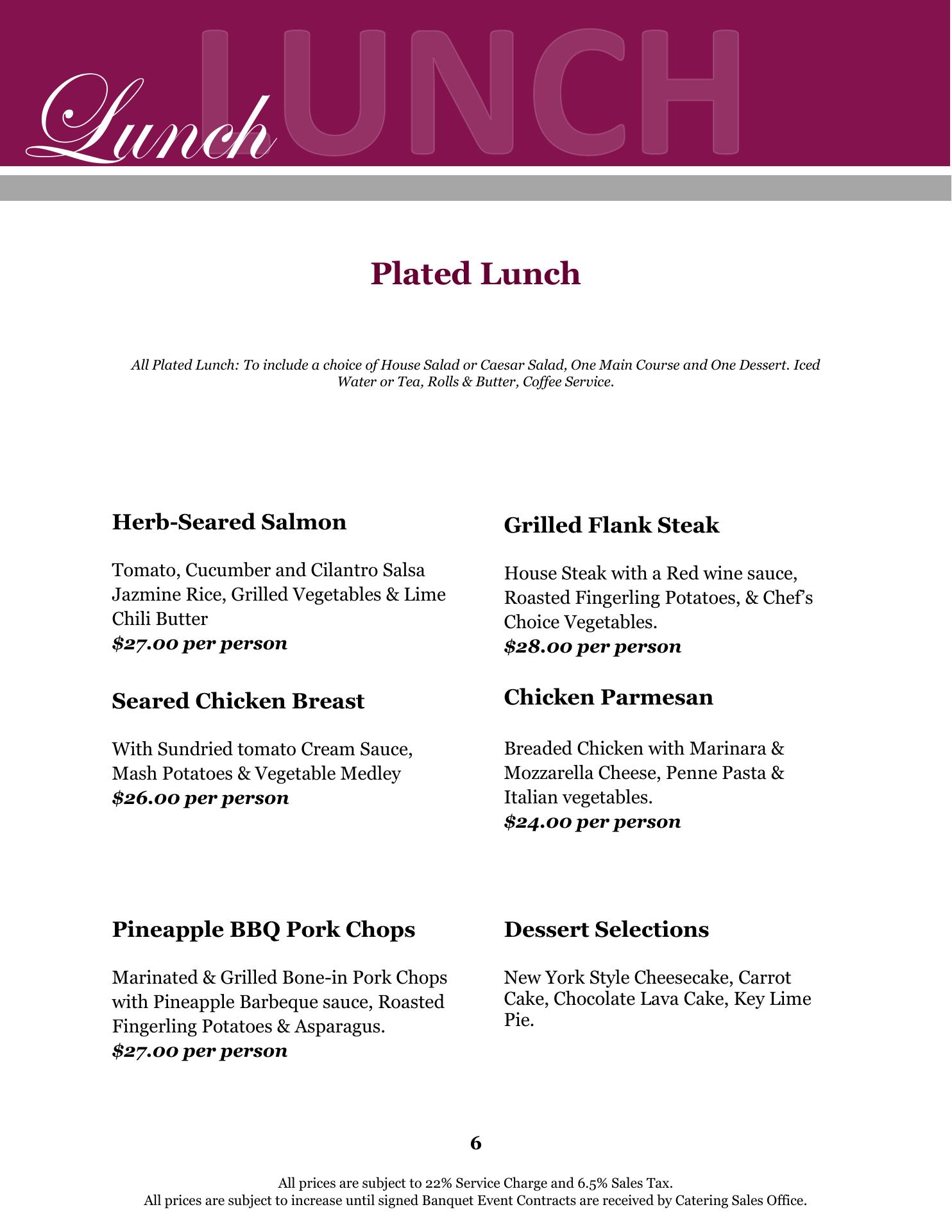 Lunch LUNCH

Plated Lunch

All Plated Lunch: To include a choice of House Salad or Caesar Salad, One Main Course and One Dessert. Iced Water or Tea, Rolls & Butter, Coffee Service.

Herb-Seared Salmon

Tomato, Cucumber and Cilantro Salsa Jazmine Rice, Grilled Vegetables & Lime Chili Butter
$27.00 per person

Seared Chicken Breast

With Sundried tomato Cream Sauce, Mash Potatoes & Vegetable Medley
$26.00 per person

Pineapple BBQ Pork Chops

Marinated & Grilled Bone-in Pork Chops with Pineapple Barbeque sauce, Roasted Fingerling Potatoes & Asparagus.
$27.00 per person

Grilled Flank Steak

House Steak with a Red wine sauce, Roasted Fingerling Potatoes, & Chef's Choice Vegetables.
$28.00 per person

Chicken Parmesan

Breaded Chicken with Marinara & Mozzarella Cheese, Penne Pasta & Italian vegetables.
$24.00 per person

Dessert Selections

New York Style Cheesecake, Carrot Cake, Chocolate Lava Cake, Key Lime Pie.

6

All prices are subject to 22% Service Charge and 6.5% Sales Tax.
All prices are subject to increase until signed Banquet Event Contracts are received by Catering Sales Office.